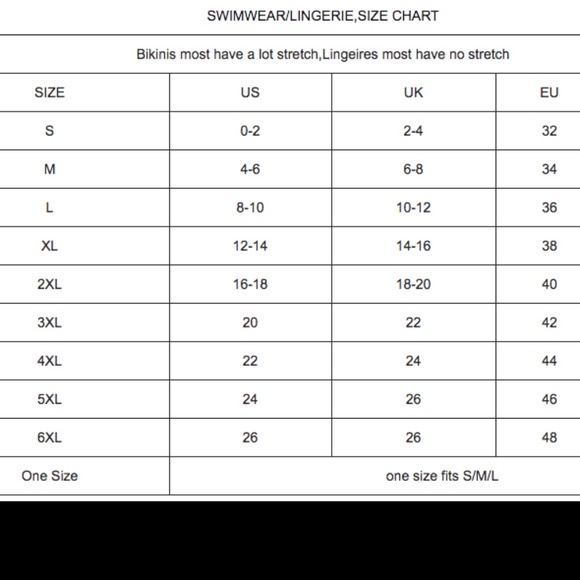 SWIMWEAR/LINGERIE,SIZE CHART

Bikinis most have a lot stretch,Lingeires most have no stretch

| SIZE | US | UK | EU |
|---|---|---|---|
| S | 0-2 | 2-4 | 32 |
| M | 4-6 | 6-8 | 34 |
| L | 8-10 | 10-12 | 36 |
| XL | 12-14 | 14-16 | 38 |
| 2XL | 16-18 | 18-20 | 40 |
| 3XL | 20 | 22 | 42 |
| 4XL | 22 | 24 | 44 |
| 5XL | 24 | 26 | 46 |
| 6XL | 26 | 26 | 48 |
| One Size | one size fits S/M/L | | |